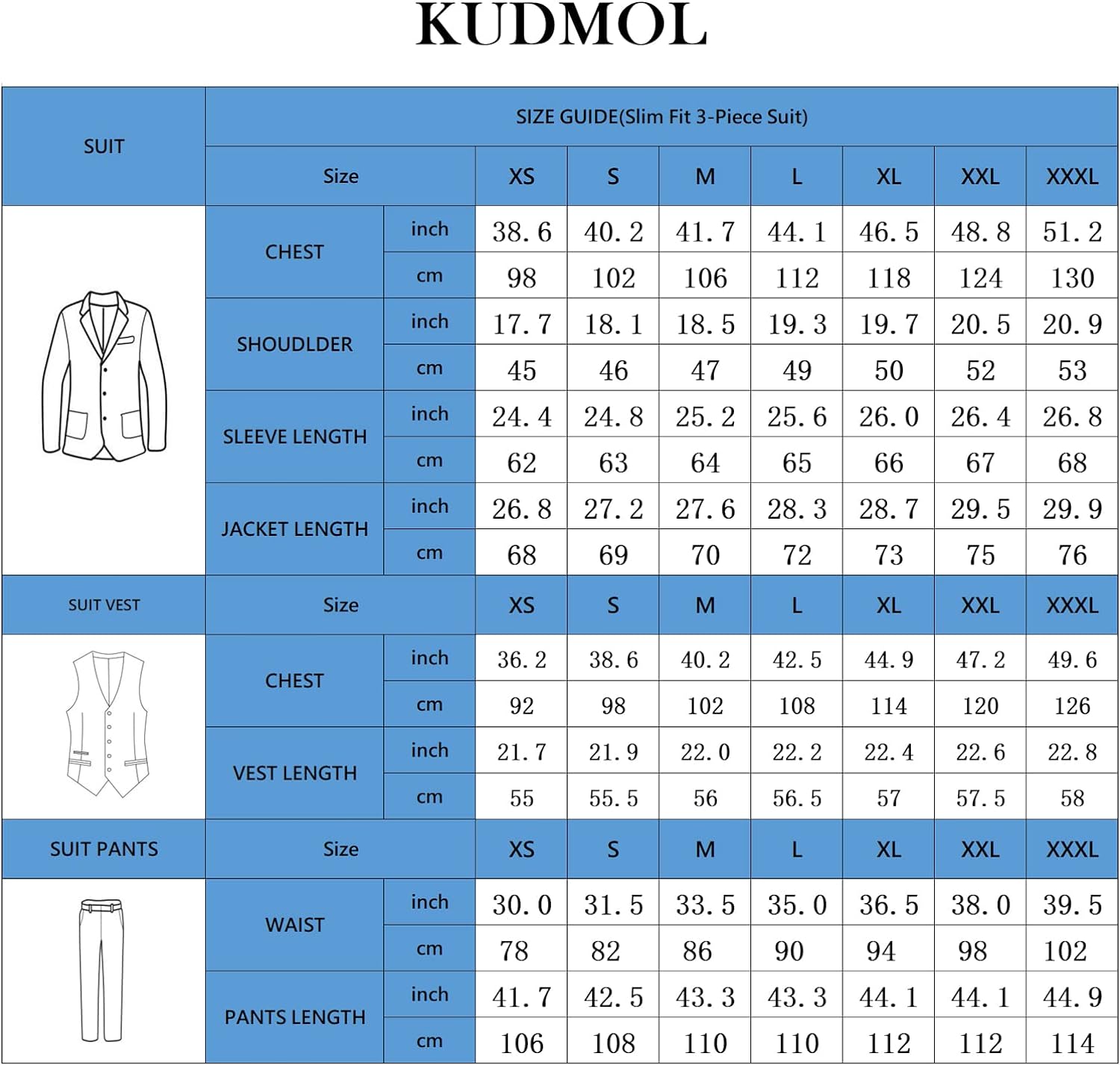 KUDMOL

| SUIT | SIZE GUIDE(Slim Fit 3-Piece Suit) | | | | | | | | |
|---|---|---|---|---|---|---|---|---|---|
| | Size | | XS | S | M | L | XL | XXL | XXXL |
| | CHEST | inch | 38.6 | 40.2 | 41.7 | 44.1 | 46.5 | 48.8 | 51.2 |
| | | cm | 98 | 102 | 106 | 112 | 118 | 124 | 130 |
| | SHOUDLDER | inch | 17.7 | 18.1 | 18.5 | 19.3 | 19.7 | 20.5 | 20.9 |
| | | cm | 45 | 46 | 47 | 49 | 50 | 52 | 53 |
| | SLEEVE LENGTH | inch | 24.4 | 24.8 | 25.2 | 25.6 | 26.0 | 26.4 | 26.8 |
| | | cm | 62 | 63 | 64 | 65 | 66 | 67 | 68 |
| | JACKET LENGTH | inch | 26.8 | 27.2 | 27.6 | 28.3 | 28.7 | 29.5 | 29.9 |
| | | cm | 68 | 69 | 70 | 72 | 73 | 75 | 76 |
| SUIT VEST | Size | | XS | S | M | L | XL | XXL | XXXL |
| | CHEST | inch | 36.2 | 38.6 | 40.2 | 42.5 | 44.9 | 47.2 | 49.6 |
| | | cm | 92 | 98 | 102 | 108 | 114 | 120 | 126 |
| | VEST LENGTH | inch | 21.7 | 21.9 | 22.0 | 22.2 | 22.4 | 22.6 | 22.8 |
| | | cm | 55 | 55.5 | 56 | 56.5 | 57 | 57.5 | 58 |
| SUIT PANTS | Size | | XS | S | M | L | XL | XXL | XXXL |
| | WAIST | inch | 30.0 | 31.5 | 33.5 | 35.0 | 36.5 | 38.0 | 39.5 |
| | | cm | 78 | 82 | 86 | 90 | 94 | 98 | 102 |
| | PANTS LENGTH | inch | 41.7 | 42.5 | 43.3 | 43.3 | 44.1 | 44.1 | 44.9 |
| | | cm | 106 | 108 | 110 | 110 | 112 | 112 | 114 |